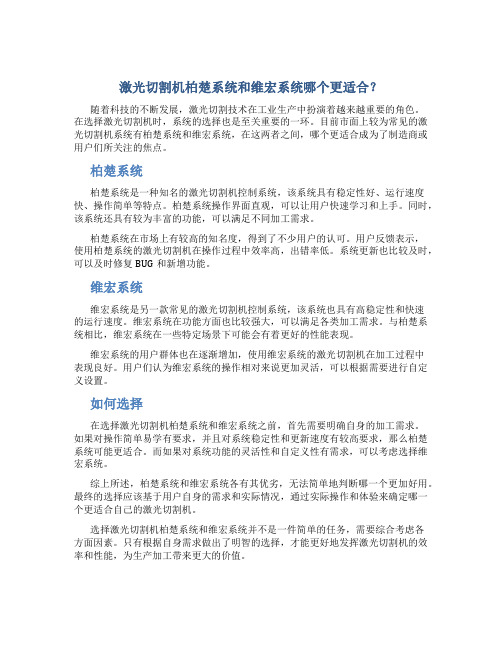 激光切割机柏楚系统和维宏系统哪个更适合？

随着科技的不断发展，激光切割技术在工业生产中扮演着越来越重要的角色。在选择激光切割机时，系统的选择也是至关重要的一环。目前市面上较为常见的激光切割机系统有柏楚系统和维宏系统，在这两者之间，哪个更适合成为了制造商或用户们所关注的焦点。

柏楚系统

柏楚系统是一种知名的激光切割机控制系统，该系统具有稳定性好、运行速度快、操作简单等特点。柏楚系统操作界面直观，可以让用户快速学习和上手。同时，该系统还具有较为丰富的功能，可以满足不同加工需求。

柏楚系统在市场上有较高的知名度，得到了不少用户的认可。用户反馈表示，使用柏楚系统的激光切割机在操作过程中效率高，出错率低。系统更新也比较及时，可以及时修复 BUG 和新增功能。

维宏系统

维宏系统是另一款常见的激光切割机控制系统，该系统也具有高稳定性和快速的运行速度。维宏系统在功能方面也比较强大，可以满足各类加工需求。与柏楚系统相比，维宏系统在一些特定场景下可能会有着更好的性能表现。

维宏系统的用户群体也在逐渐增加，使用维宏系统的激光切割机在加工过程中表现良好。用户们认为维宏系统的操作相对来说更加灵活，可以根据需要进行自定义设置。

如何选择

在选择激光切割机柏楚系统和维宏系统之前，首先需要明确自身的加工需求。如果对操作简单易学有要求，并且对系统稳定性和更新速度有较高要求，那么柏楚系统可能更适合。而如果对系统功能的灵活性和自定义性有需求，可以考虑选择维宏系统。

综上所述，柏楚系统和维宏系统各有其优劣，无法简单地判断哪一个更加好用。最终的选择应该基于用户自身的需求和实际情况，通过实际操作和体验来确定哪一个更适合自己的激光切割机。

选择激光切割机柏楚系统和维宏系统并不是一件简单的任务，需要综合考虑各方面因素。只有根据自身需求做出了明智的选择，才能更好地发挥激光切割机的效率和性能，为生产加工带来更大的价值。